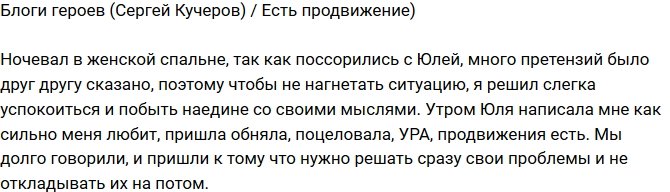 Блоги героев (Сергей Кучеров) / Есть продвижение)

Ночевал в женской спальне, так как поссорились с Юлей, много претензий было друг другу сказано, поэтому чтобы не нагнетать ситуацию, я решил слегка успокоиться и побыть наедине со своими мыслями. Утром Юля написала мне как сильно меня любит, пришла обняла, поцеловала, УРА, продвижения есть. Мы долго говорили, и пришли к тому что нужно решать сразу свои проблемы и не откладывать их на потом.